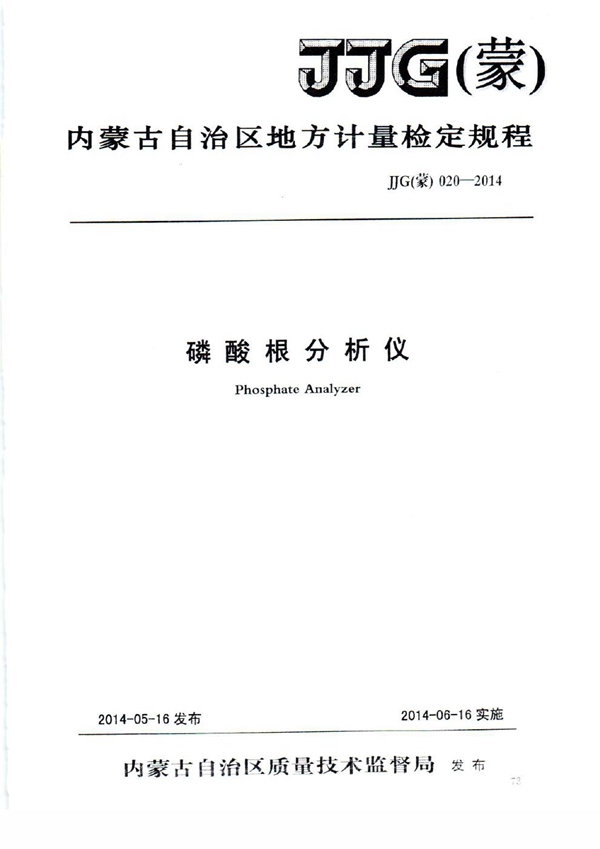 JJG(蒙)

内蒙古自治区地方计量检定规程

JJG(蒙) 020—2014

磷酸根分析仪

Phosphate Analyzer

2014-05-16 发布

2014-06-16 实施

内蒙古自治区质量技术监督局 发布

73